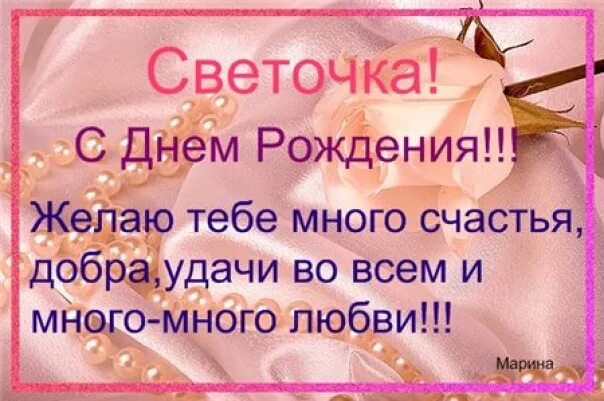 Светочка!

С Днем Рождения!!!

Желаю тебе много счастья, добра,удачи во всем и много-много любви!!!

Марина